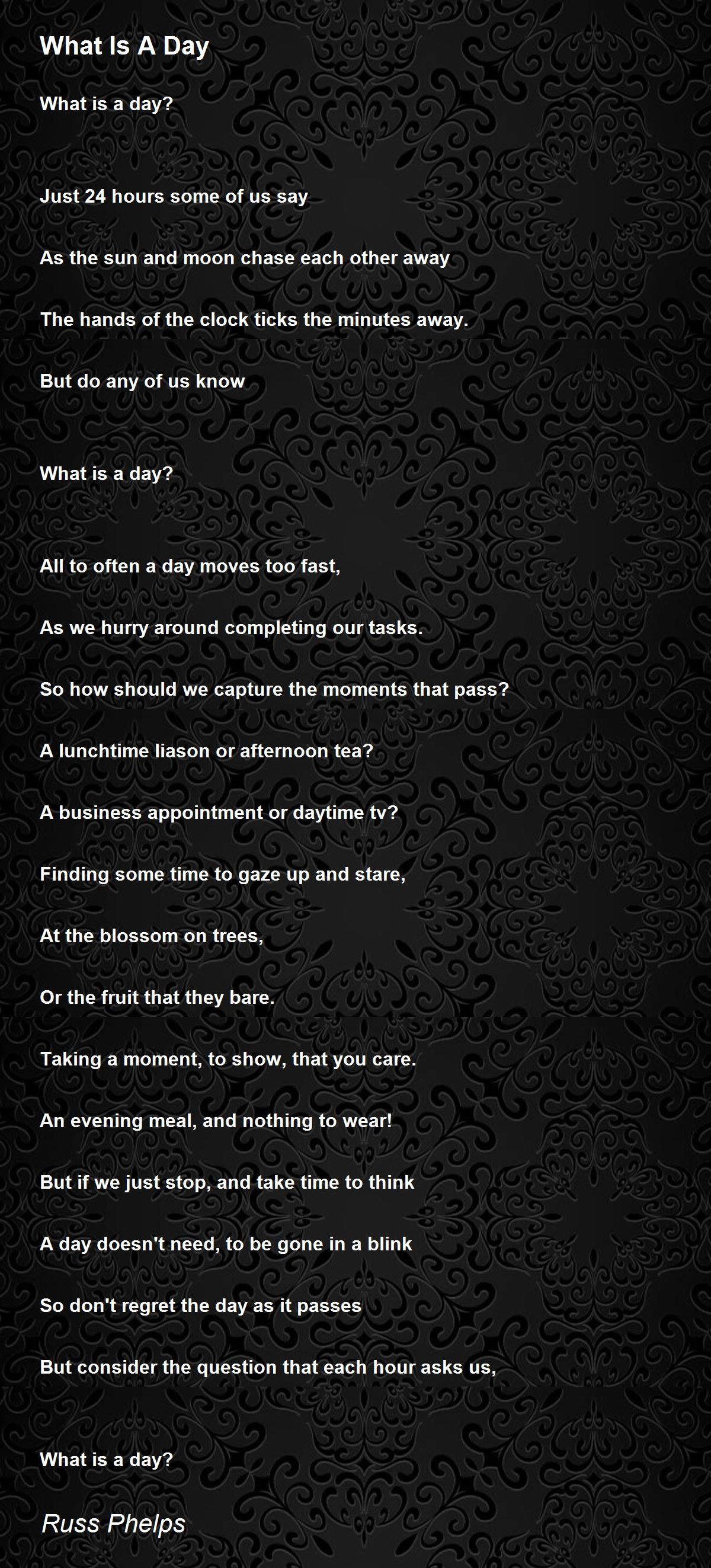 What Is A Day

What is a day?

Just 24 hours some of us say

As the sun and moon chase each other away

The hands of the clock ticks the minutes away.

But do any of us know

What is a day?

All to often a day moves too fast,

As we hurry around completing our tasks.

So how should we capture the moments that pass?

A lunchtime liason or afternoon tea?

A business appointment or daytime tv?

Finding some time to gaze up and stare,

At the blossom on trees,

Or the fruit that they bare.

Taking a moment, to show, that you care.

An evening meal, and nothing to wear!

But if we just stop, and take time to think

A day doesn't need, to be gone in a blink

So don't regret the day as it passes

But consider the question that each hour asks us,

What is a day?

Russ Phelps